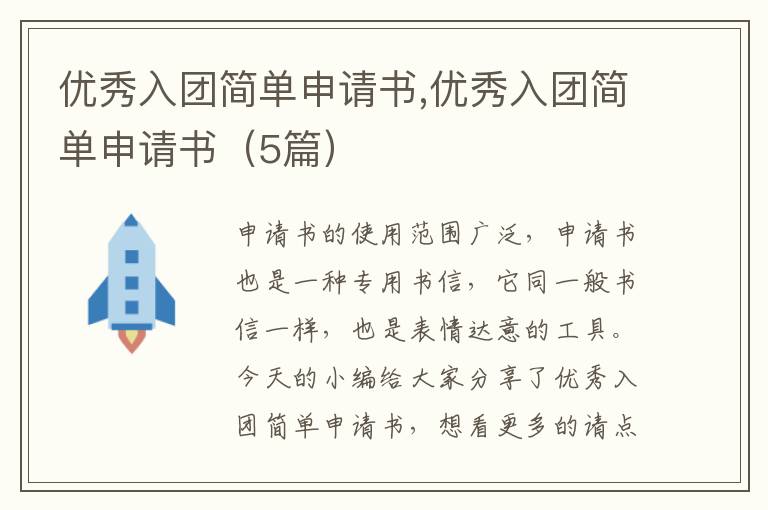 优秀入团简单申请书,优秀入团简单申请书（5篇）

申请书的使用范围广泛，申请书也是一种专用书信，它同一般书信一样，也是表情达意的工具。今天的小编给大家分享了优秀入团简单申请书，想看更多的请点